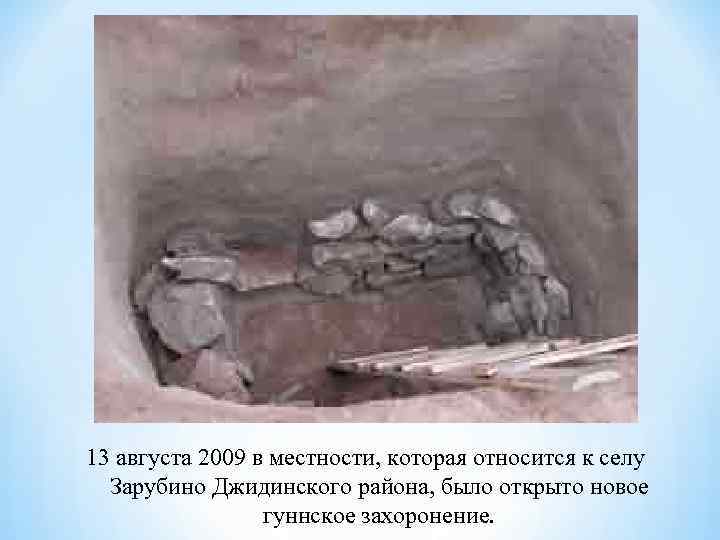 13 августа 2009 в местности, которая относится к селу Зарубино Джидинского района, было открыто новое гуннское захоронение.